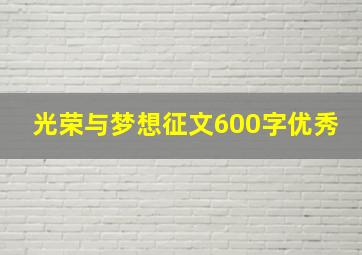 光荣与梦想征文600字优秀